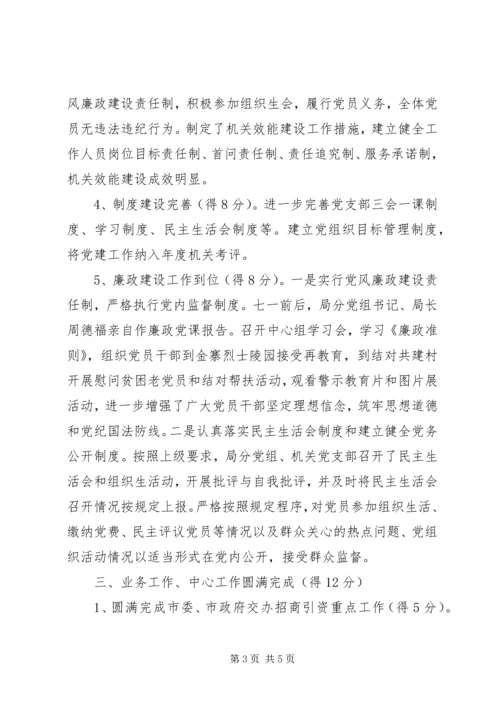 风廉政建设责任制，积极参加组织生会，履行党员义务，全体党员无违法违纪行为。制定了机关效能建设工作措施，建立健全工作人员岗位目标责任制、首问责任制、责任追究制、服务承诺制，机关效能建设成效明显。

4、制度建设完善（得8分）。进一步完善党支部三会一课制度、学习制度、民主生活会制度等。建立党组织目标管理制度，将党建工作纳入年度机关考评。

5、廉政建设工作到位（得8分）。一是实行党风廉政建设责任制，严格执行党内监督制度。七一前后，局分党组书记、局长周德福亲自作廉政党课报告。召开中心组学习会，学习《廉政准则》，组织党员干部到金寨烈士陵园接受再教育，到结对共建村开展慰问贫困老党员和结对帮扶活动，观看警示教育片和图片展活动，进一步增强了广大党员干部坚定理想信念，筑牢思想道德和党纪国法防线。二是认真落实民主生活会制度和建立健全党务公开制度。按照上级要求，局分党组、机关党支部召开了民主生活会和组织生活动，开展批评与自我批评，并及时将民主生活会召开情况按规定上报。严格按照规定程序，对党员参加组织生活、缴纳党费、民主评议党员等情况以及群众关心的热点问题、党组织活动情况以适当形式在党内公开，接受群众监督。

三、业务工作、中心工作圆满完成（得12分）

1、圆满完成市委、市政府交办招商引资重点工作（得5分）。

第3页 共5页